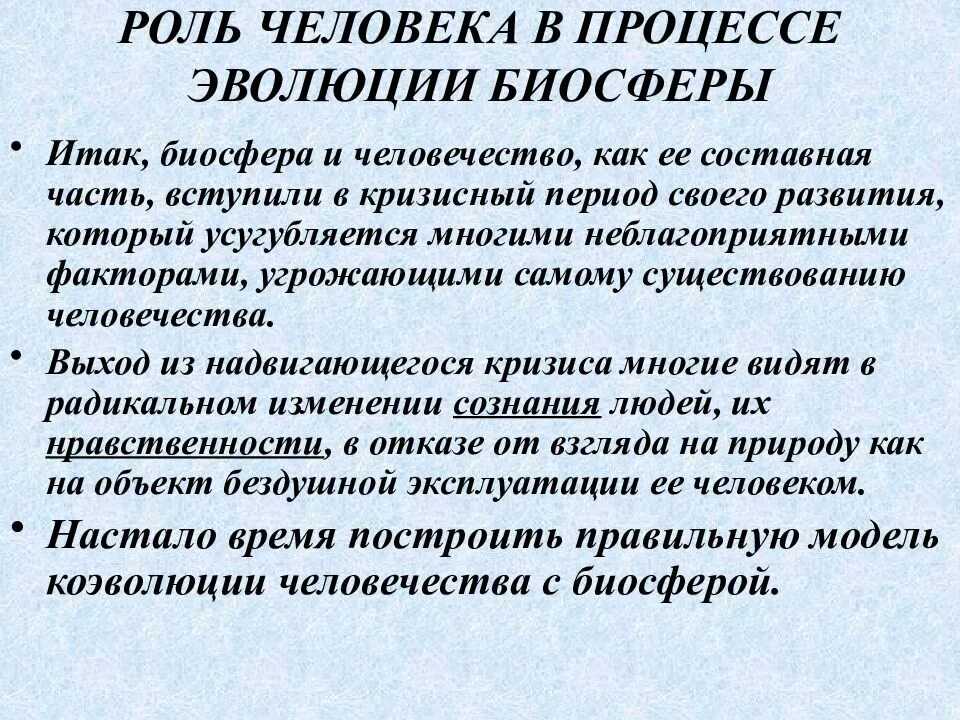 РОЛЬ ЧЕЛОВЕКА В ПРОЦЕССЕ ЭВОЛЮЦИИ БИОСФЕРЫ

• Итак, биосфера и человечество, как ее составная часть, вступили в кризисный период своего развития, который усугубляется многими неблагоприятными факторами, угрожающими самому существованию человечества.

• Выход из надвигающегося кризиса многие видят в радикальном изменении сознания людей, их нравственности, в отказе от взгляда на природу как на объект бездушной эксплуатации ее человеком.

• Настало время построить правильную модель коэволюции человечества с биосферой.